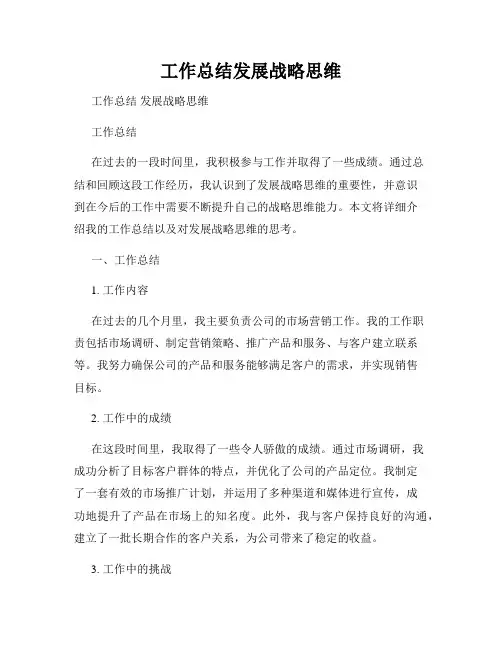 工作总结发展战略思维

工作总结 发展战略思维

工作总结

在过去的一段时间里，我积极参与工作并取得了一些成绩。通过总结和回顾这段工作经历，我认识到了发展战略思维的重要性，并意识到在今后的工作中需要不断提升自己的战略思维能力。本文将详细介绍我的工作总结以及对发展战略思维的思考。

一、工作总结

1. 工作内容

在过去的几个月里，我主要负责公司的市场营销工作。我的工作职责包括市场调研、制定营销策略、推广产品和服务、与客户建立联系等。我努力确保公司的产品和服务能够满足客户的需求，并实现销售目标。

2. 工作中的成绩

在这段时间里，我取得了一些令人骄傲的成绩。通过市场调研，我成功分析了目标客户群体的特点，并优化了公司的产品定位。我制定了一套有效的市场推广计划，并运用了多种渠道和媒体进行宣传，成功地提升了产品在市场上的知名度。此外，我与客户保持良好的沟通，建立了一批长期合作的客户关系，为公司带来了稳定的收益。

3. 工作中的挑战